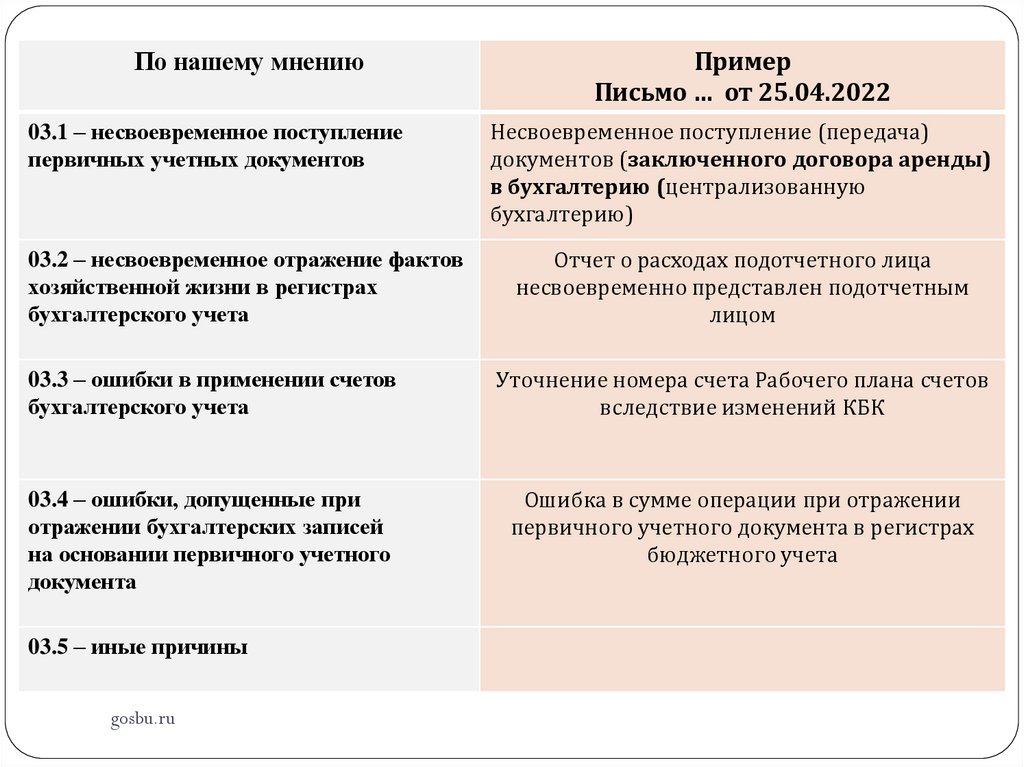 | По нашему мнению | Пример Письмо … от 25.04.2022 |
|---|---|
| 03.1 – несвоевременное поступление первичных учетных документов | Несвоевременное поступление (передача) документов (заключенного договора аренды) в бухгалтерию (централизованную бухгалтерию) |
| 03.2 – несвоевременное отражение фактов хозяйственной жизни в регистрах бухгалтерского учета | Отчет о расходах подотчетного лица несвоевременно представлен подотчетным лицом |
| 03.3 – ошибки в применении счетов бухгалтерского учета | Уточнение номера счета Рабочего плана счетов вследствие изменений КБК |
| 03.4 – ошибки, допущенные при отражении бухгалтерских записей на основании первичного учетного документа | Ошибка в сумме операции при отражении первичного учетного документа в регистрах бюджетного учета |
| 03.5 – иные причины | |

gosbu.ru